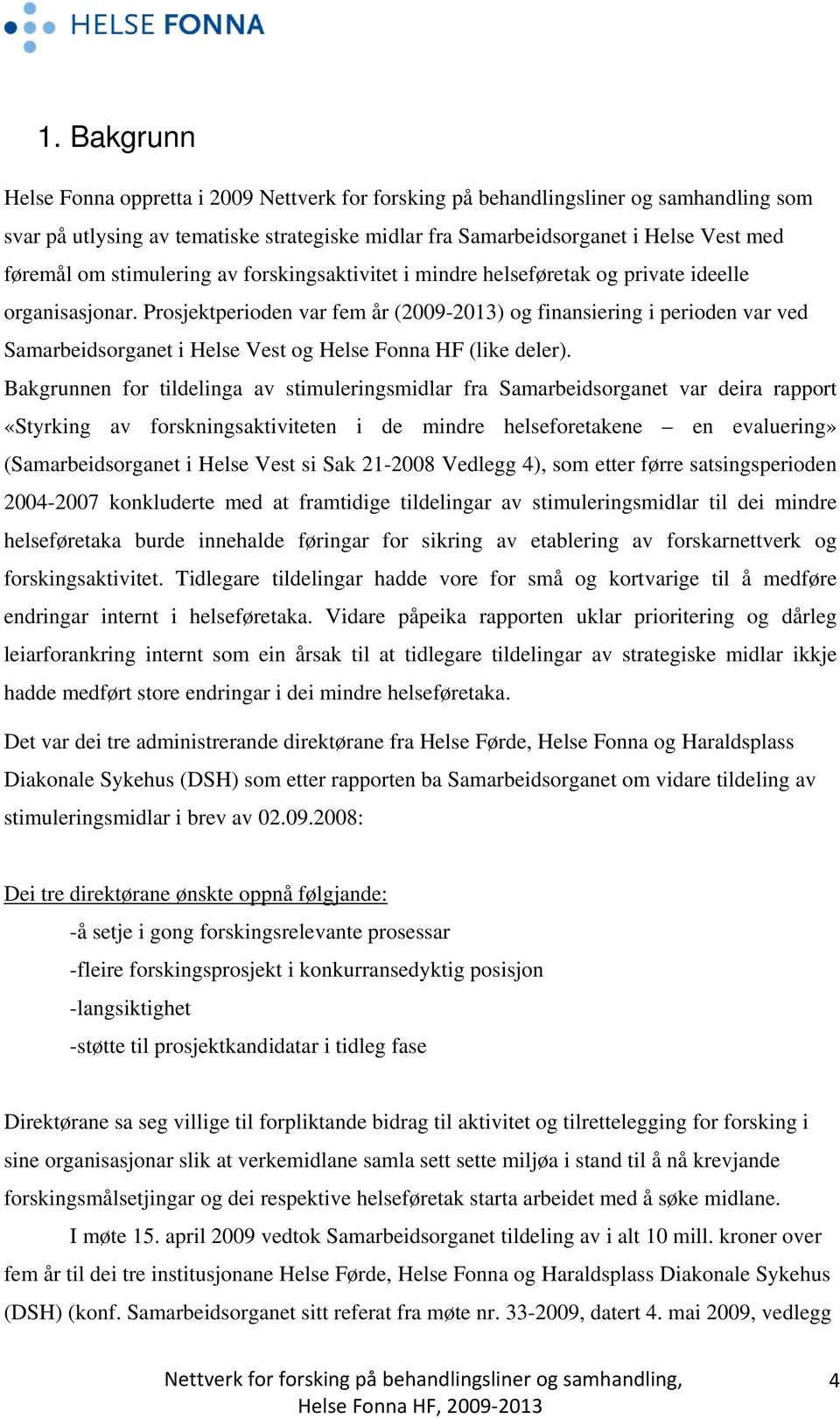 HELSE FONNA

1. Bakgrunn

Helse Fonna oppretta i 2009 Nettverk for forsking på behandlingsliner og samhandling som svar på utlysing av tematiske strategiske midlar fra Samarbeidsorganet i Helse Vest med føremål om stimulering av forskingsaktivitet i mindre helseføretak og private ideelle organisasjonar. Prosjektperioden var fem år (2009-2013) og finansiering i perioden var ved Samarbeidsorganet i Helse Vest og Helse Fonna HF (like deler).
Bakgrunnen for tildelinga av stimuleringsmidlar fra Samarbeidsorganet var deira rapport «Styrking av forskningsaktiviteten i de mindre helseforetakene – en evaluering» (Samarbeidsorganet i Helse Vest si Sak 21-2008 Vedlegg 4), som etter førre satsingsperioden 2004-2007 konkluderte med at framtidige tildelingar av stimuleringsmidlar til dei mindre helseføretaka burde innehalde føringar for sikring av etablering av forskarnettverk og forskingsaktivitet. Tidlegare tildelingar hadde vore for små og kortvarige til å medføre endringar internt i helseføretaka. Vidare påpeika rapporten uklar prioritering og dårleg leiarforankring internt som ein årsak til at tidlegare tildelingar av strategiske midlar ikkje hadde medført store endringar i dei mindre helseføretaka.

Det var dei tre administrerande direktørane fra Helse Førde, Helse Fonna og Haraldsplass Diakonale Sykehus (DSH) som etter rapporten ba Samarbeidsorganet om vidare tildeling av stimuleringsmidlar i brev av 02.09.2008:

Dei tre direktørane ønskte oppnå følgjande:
-å setje i gong forskingsrelevante prosessar
-fleire forskingsprosjekt i konkurransedyktig posisjon
-langsiktighet
-støtte til prosjektkandidatar i tidleg fase

Direktørane sa seg villige til forpliktande bidrag til aktivitet og tilrettelegging for forsking i sine organisasjonar slik at verkemidlane samla sett sette miljøa i stand til å nå krevjande forskingsmålsetjingar og dei respektive helseføretak starta arbeidet med å søke midlane.
I møte 15. april 2009 vedtok Samarbeidsorganet tildeling av i alt 10 mill. kroner over fem år til dei tre institusjonane Helse Førde, Helse Fonna og Haraldsplass Diakonale Sykehus (DSH) (konf. Samarbeidsorganet sitt referat fra møte nr. 33-2009, datert 4. mai 2009, vedlegg

Nettverk for forsking på behandlingsliner og samhandling, Helse Fonna HF, 2009-2013

4